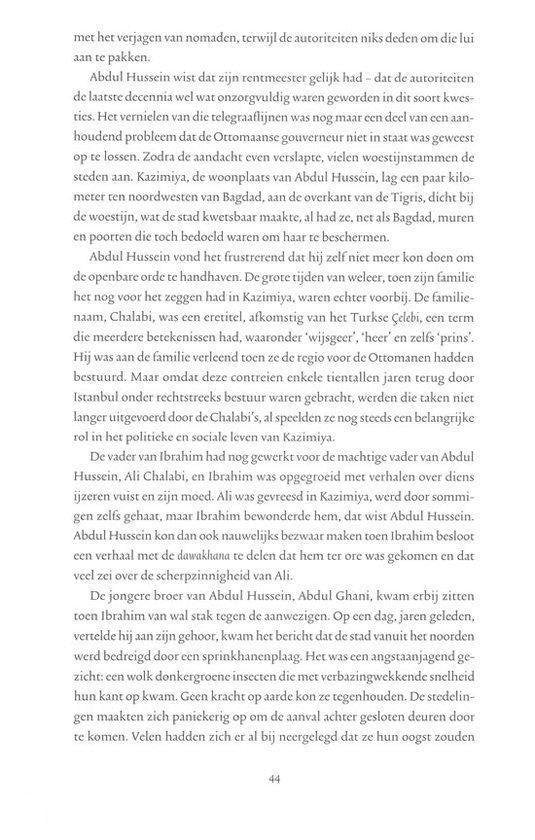 met het verjagen van nomaden, terwijl de autoriteiten niks deden om die lui aan te pakken.

Abdul Hussein wist dat zijn rentmeester gelijk had – dat de autoriteiten de laatste decennia wel wat onzorgvuldig waren geworden in dit soort kwesties. Het vernielen van die telegraaflijnen was nog maar een deel van een aanhoudend probleem dat de Ottomaanse gouverneur niet in staat was geweest op te lossen. Zodra de aandacht even verslapte, vielen woestijnstammen de steden aan. Kazimiya, de woonplaats van Abdul Hussein, lag een paar kilometer ten noordwesten van Bagdad, aan de overkant van de Tigris, dicht bij de woestijn, wat de stad kwetsbaar maakte, al had ze, net als Bagdad, muren en poorten die toch bedoeld waren om haar te beschermen.

Abdul Hussein vond het frustrerend dat hij zelf niet meer kon doen om de openbare orde te handhaven. De grote tijden van weleer, toen zijn familie het nog voor het zeggen had in Kazimiya, waren echter voorbij. De familienaam, Chalabi, was een eretitel, afkomstig van het Turkse Çelebi, een term die meerdere betekenissen had, waaronder 'wijsgeer', 'heer' en zelfs 'prins'. Hij was aan de familie verleend toen ze de regio voor de Ottomanen hadden bestuurd. Maar omdat deze contreien enkele tientallen jaren terug door Istanbul onder rechtstreeks bestuur waren gebracht, werden die taken niet langer uitgevoerd door de Chalabi's, al speelden ze nog steeds een belangrijke rol in het politieke en sociale leven van Kazimiya.

De vader van Ibrahim had nog gewerkt voor de machtige vader van Abdul Hussein, Ali Chalabi, en Ibrahim was opgegroeid met verhalen over diens ijzeren vuist en zijn moed. Ali was gevreesd in Kazimiya, werd door sommigen zelfs gehaat, maar Ibrahim bewonderde hem, dat wist Abdul Hussein. Abdul Hussein kon dan ook nauwelijks bezwaar maken toen Ibrahim besloot een verhaal met de dawakhana te delen dat hem ter ore was gekomen en dat veel zei over de scherpzinnigheid van Ali.

De jongere broer van Abdul Hussein, Abdul Ghani, kwam erbij zitten toen Ibrahim van wal stak tegen de aanwezigen. Op een dag, jaren geleden, vertelde hij aan zijn gehoor, kwam het bericht dat de stad vanuit het noorden werd bedreigd door een sprinkhanenplaag. Het was een angstaanjagend gezicht: een wolk donkergroene insecten die met verbazingwekkende snelheid hun kant op kwam. Geen kracht op aarde kon ze tegenhouden. De stedelingen maakten zich paniekerig op om de aanval achter gesloten deuren door te komen. Velen hadden zich er al bij neergelegd dat ze hun oogst zouden

44